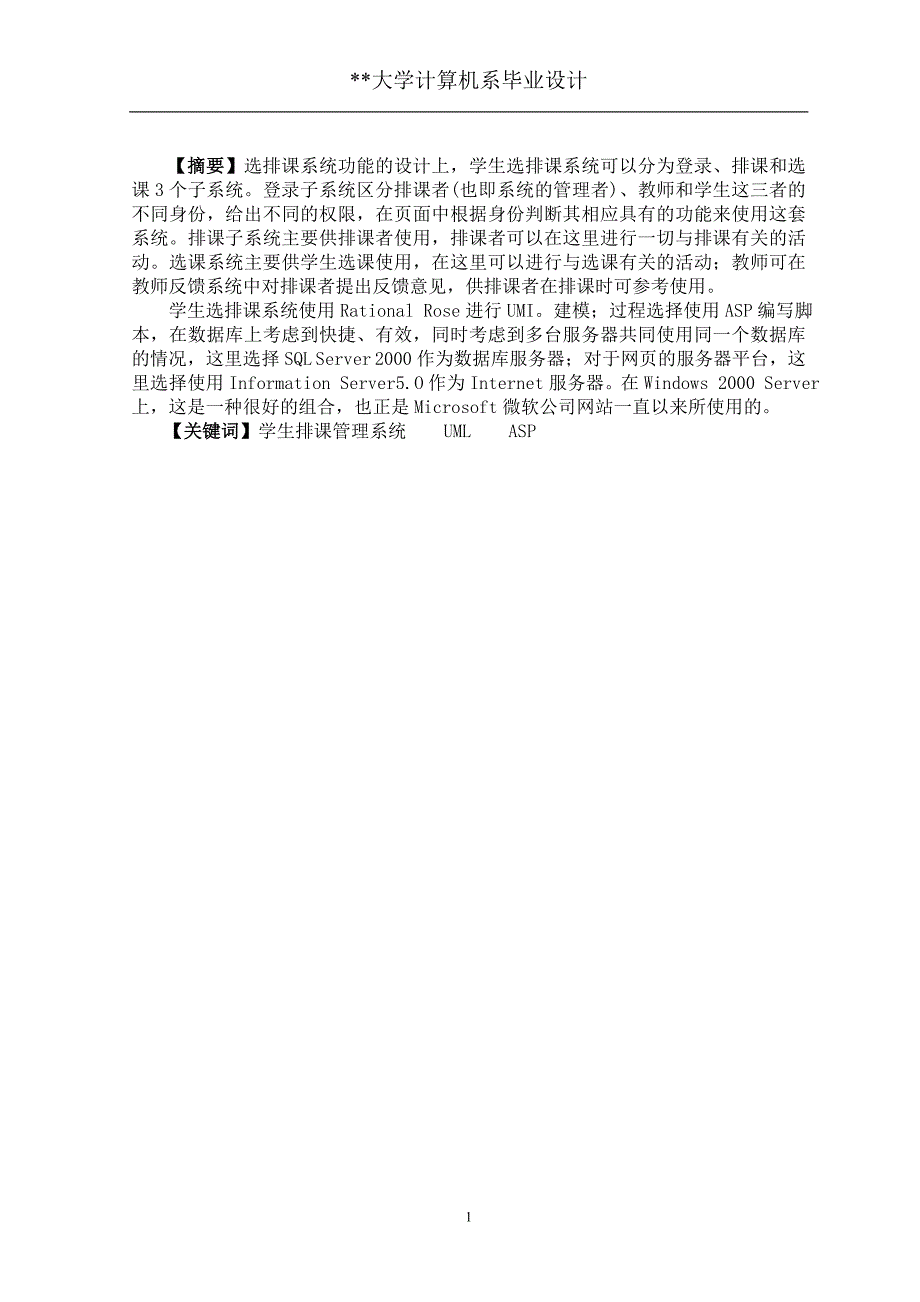 **大学计算机系毕业设计

【摘要】选排课系统功能的设计上，学生选排课系统可以分为登录、排课和选课 3 个子系统。登录子系统区分排课者(也即系统的管理者)、教师和学生这三者的不同身份，给出不同的权限，在页面中根据身份判断其相应具有的功能来使用这套系统。排课子系统主要供排课者使用，排课者可以在这里进行一切与排课有关的活动。选课系统主要供学生选课使用，在这里可以进行与选课有关的活动；教师可在教师反馈系统中对排课者提出反馈意见，供排课者在排课时可参考使用。

学生选排课系统使用 Rational Rose 进行 UMI。建模；过程选择使用 ASP 编写脚本，在数据库上考虑到快捷、有效，同时考虑到多台服务器共同使用同一个数据库的情况，这里选择 SQL Server 2000 作为数据库服务器；对于网页的服务器平台，这里选择使用 Information Server5.0 作为 Internet 服务器。在 Windows 2000 Server 上，这是一种很好的组合，也正是 Microsoft 微软公司网站一直以来所使用的。

【关键词】学生排课管理系统 UML ASP

1